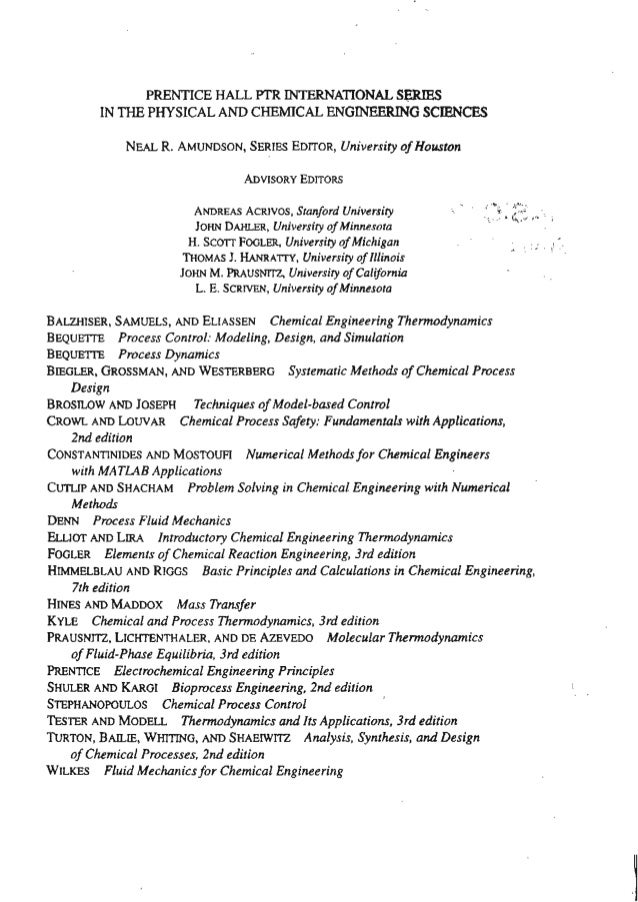 PRENTICE HALL PTR INTERNATIONAL SERIES
IN THE PHYSICAL AND CHEMICAL ENGINEERING SCIENCES

NEAL R. AMUNDSON, SERIES EDITOR, University of Houston

ADVISORY EDITORS

ANDREAS ACRIVOS, Stanford University
JOHN DAHLER, University of Minnesota
H. SCOTT FOGLER, University of Michigan
THOMAS J. HANRATTY, University of Illinois
JOHN M. PRAUSNITZ, University of California
L. E. SCRIVEN, University of Minnesota

BALZHISER, SAMUELS, AND ELIASSEN Chemical Engineering Thermodynamics
BEQUETTE Process Control: Modeling, Design, and Simulation
BEQUETTE Process Dynamics
BIEGLER, GROSSMAN, AND WESTERBERG Systematic Methods of Chemical Process Design
BROSILOW AND JOSEPH Techniques of Model-based Control
CROWL AND LOUVAR Chemical Process Safety: Fundamentals with Applications, 2nd edition
CONSTANTINIDES AND MOSTOUFI Numerical Methods for Chemical Engineers with MATLAB Applications
CUTLIP AND SHACHAM Problem Solving in Chemical Engineering with Numerical Methods
DENN Process Fluid Mechanics
ELLIOT AND LIRA Introductory Chemical Engineering Thermodynamics
FOGLER Elements of Chemical Reaction Engineering, 3rd edition
HIMMELBLAU AND RIGGS Basic Principles and Calculations in Chemical Engineering, 7th edition
HINES AND MADDOX Mass Transfer
KYLE Chemical and Process Thermodynamics, 3rd edition
PRAUSNITZ, LICHTENTHALER, AND DE AZEVEDO Molecular Thermodynamics of Fluid-Phase Equilibria, 3rd edition
PRENTICE Electrochemical Engineering Principles
SHULER AND KARGI Bioprocess Engineering, 2nd edition
STEPHANOPOULOS Chemical Process Control
TESTER AND MODELL Thermodynamics and Its Applications, 3rd edition
TURTON, BAILIE, WHITING, AND SHAEIWITZ Analysis, Synthesis, and Design of Chemical Processes, 2nd edition
WILKES Fluid Mechanics for Chemical Engineering